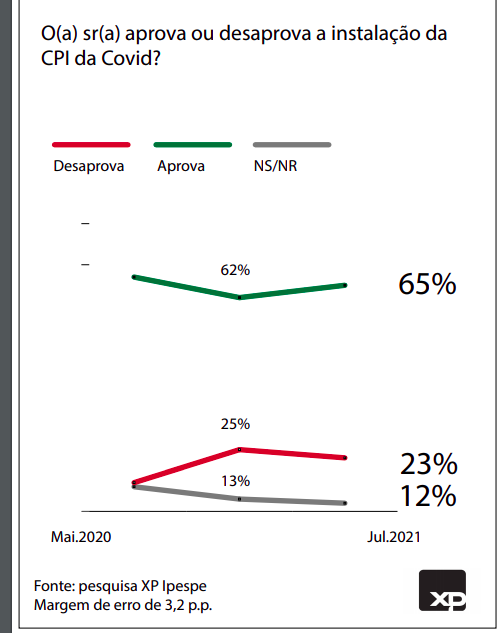 O(a) sr(a) aprova ou desaprova a instalação da CPI da Covid?

Desaprova
Aprova
NS/NR

62%
65%
25%
23%
13%
12%

Mai.2020
Jul.2021

Fonte: pesquisa XP Ipespe
Margem de erro de 3,2 p.p.

XP